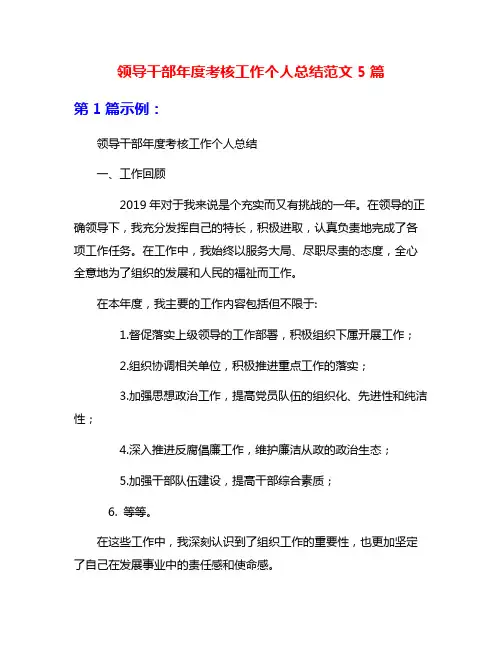 领导干部年度考核工作个人总结范文 5 篇

第 1 篇示例：

领导干部年度考核工作个人总结

一、工作回顾

2019 年对于我来说是个充实而又有挑战的一年。在领导的正确领导下，我充分发挥自己的特长，积极进取，认真负责地完成了各项工作任务。在工作中，我始终以服务大局、尽职尽责的态度，全心全意地为了组织的发展和人民的福祉而工作。

在本年度，我主要的工作内容包括但不限于:

1.督促落实上级领导的工作部署，积极组织下属开展工作；

2.组织协调相关单位，积极推进重点工作的落实；

3.加强思想政治工作，提高党员队伍的组织化、先进性和纯洁性；

4.深入推进反腐倡廉工作，维护廉洁从政的政治生态；

5.加强干部队伍建设，提高干部综合素质；

6. 等等。

在这些工作中，我深刻认识到了组织工作的重要性，也更加坚定了自己在发展事业中的责任感和使命感。